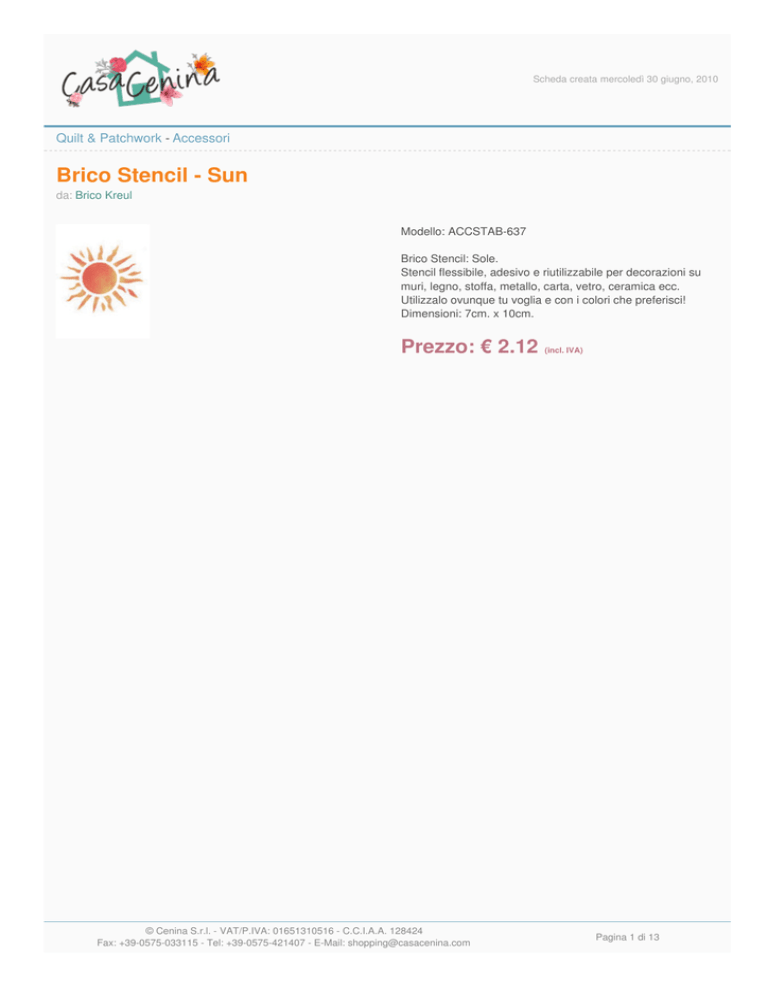 CasaCenina

Scheda creata mercoledì 30 giugno, 2010

Quilt & Patchwork - Accessori

Brico Stencil - Sun
da: Brico Kreul

Modello: ACCSTAB-637

Brico Stencil: Sole.
Stencil flessibile, adesivo e riutilizzabile per decorazioni su muri, legno, stoffa, metallo, carta, vetro, ceramica ecc. Utilizzalo ovunque tu voglia e con i colori che preferisci! Dimensioni: 7cm. x 10cm.

Prezzo: € 2.12 (incl. IVA)

© Cenina S.r.l. - VAT/P.IVA: 01651310516 - C.C.I.A.A. 128424
Fax: +39-0575-033115 - Tel: +39-0575-421407 - E-Mail: shopping@casacenina.com

Pagina 1 di 13